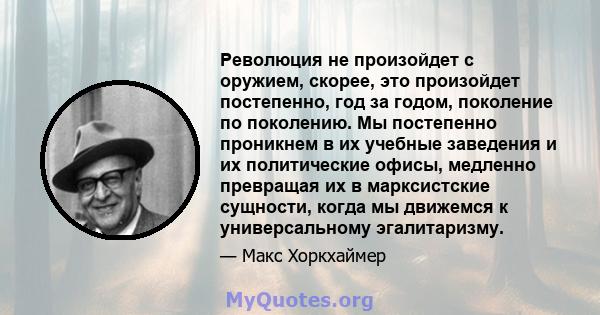 Революция не произойдет с оружием, скорее, это произойдет постепенно, год за годом, поколение по поколению. Мы постепенно проникнем в их учебные заведения и их политические офисы, медленно превращая их в марксистские сущности, когда мы движемся к универсальному эгалитаризму.

— Макс Хоркхаймер

MyQuotes.org